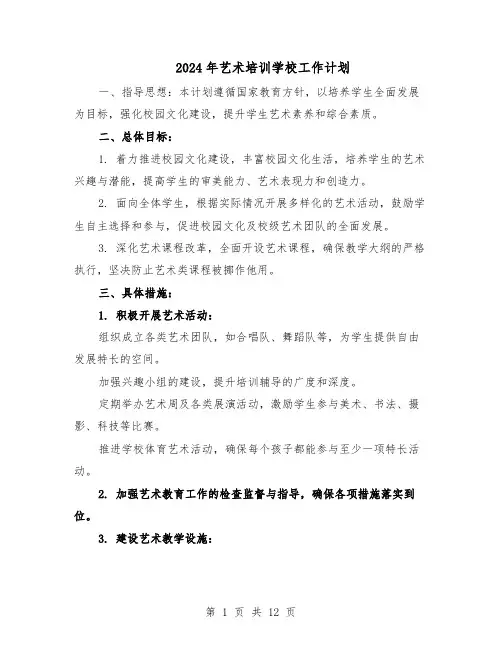 2024年艺术培训学校工作计划

一、指导思想：本计划遵循国家教育方针，以培养学生全面发展为目标，强化校园文化建设，提升学生艺术素养和综合素质。

二、总体目标：

1. 着力推进校园文化建设，丰富校园文化生活，培养学生的艺术兴趣与潜能，提高学生的审美能力、艺术表现力和创造力。

2. 面向全体学生，根据实际情况开展多样化的艺术活动，鼓励学生自主选择和参与，促进校园文化及校级艺术团队的全面发展。

3. 深化艺术课程改革，全面开设艺术课程，确保教学大纲的严格执行，坚决防止艺术类课程被挪作他用。

三、具体措施：

1. 积极开展艺术活动：

组织成立各类艺术团队，如合唱队、舞蹈队等，为学生提供自由发展特长的空间。

加强兴趣小组的建设，提升培训辅导的广度和深度。

定期举办艺术周及各类展演活动，激励学生参与美术、书法、摄影、科技等比赛。

推进学校体育艺术活动，确保每个孩子都能参与至少一项特长活动。

2. 加强艺术教育工作的检查监督与指导，确保各项措施落实到位。

3. 建设艺术教学设施：

第 1 页 共 12 页